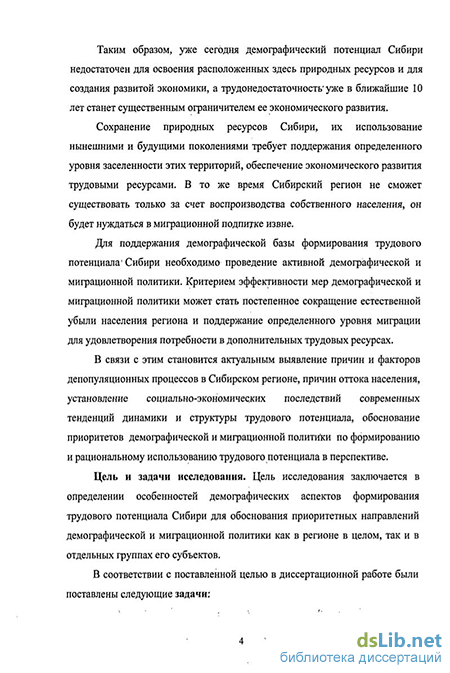 Таким образом, уже сегодня демографический потенциал Сибири недостаточен для освоения расположенных здесь природных ресурсов и для создания развитой экономики, а трудонедостаточность уже в ближайшие 10 лет станет существенным ограничителем ее экономического развития.

Сохранение природных ресурсов Сибири, их использование нынешними и будущими поколениями требует поддержания определенного уровня заселенности этих территорий, обеспечение экономического развития трудовыми ресурсами. В то же время Сибирский регион не сможет существовать только за счет воспроизводства собственного населения, он будет нуждаться в миграционной подпитке извне.

Для поддержания демографической базы формирования трудового потенциала Сибири необходимо проведение активной демографической и миграционной политики. Критерием эффективности мер демографической и миграционной политики может стать постепенное сокращение естественной убыли населения региона и поддержание определенного уровня миграции для удовлетворения потребности в дополнительных трудовых ресурсах.

В связи с этим становится актуальным выявление причин и факторов депопуляционных процессов в Сибирском регионе, причин оттока населения, установление социально-экономических последствий современных тенденций динамики и структуры трудового потенциала, обоснование приоритетов демографической и миграционной политики по формированию и рациональному использованию трудового потенциала в перспективе.

Цель и задачи исследования. Цель исследования заключается в определении особенностей демографических аспектов формирования трудового потенциала Сибири для обоснования приоритетных направлений демографической и миграционной политики как в регионе в целом, так и в отдельных группах его субъектов.

В соответствии с поставленной целью в диссертационной работе были поставлены следующие задачи:

4

dsLib.net
библиотека диссертаций